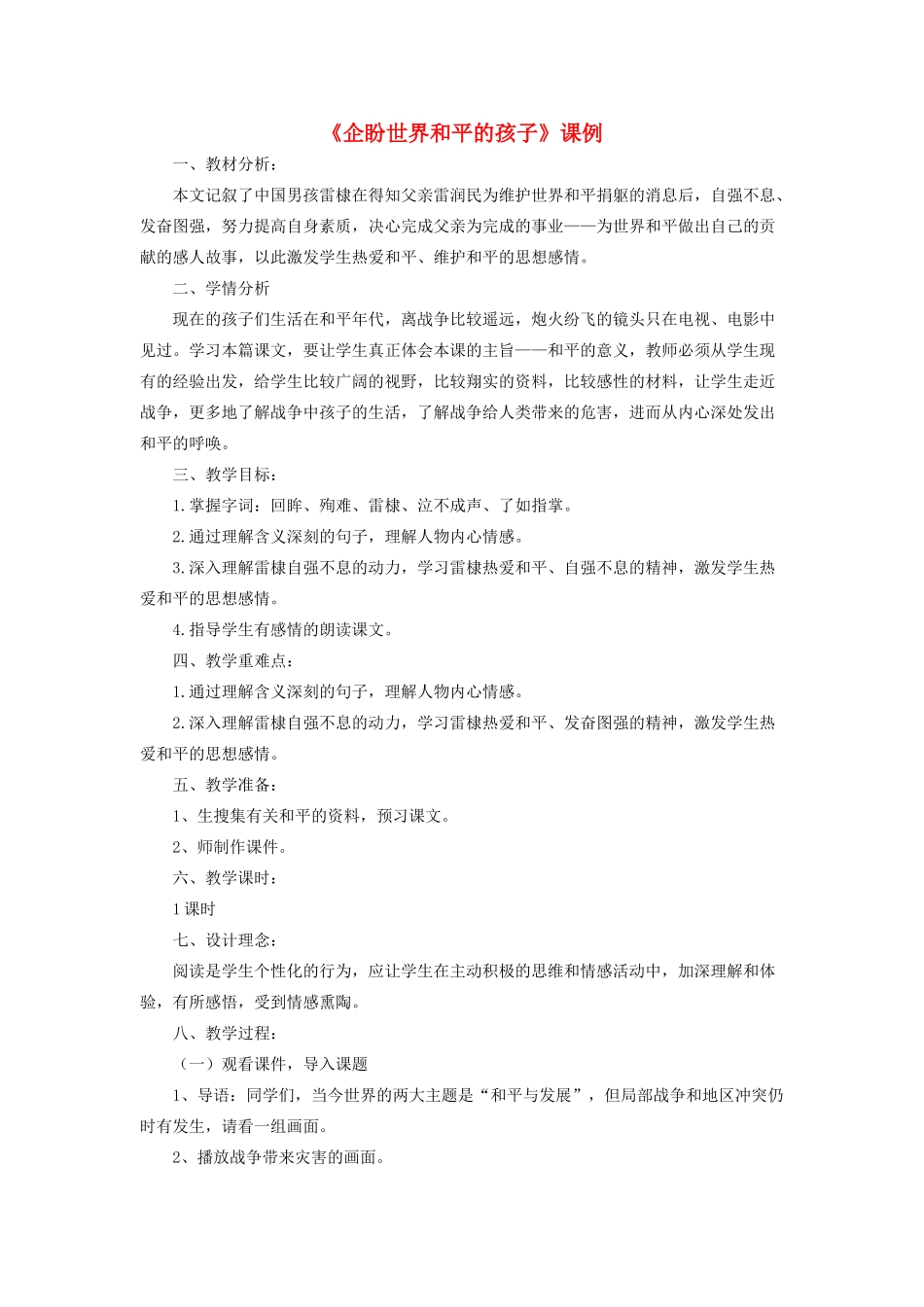 《企盼世界和平的孩子》课例

一、教材分析：

本文记叙了中国男孩雷棣在得知父亲雷润民为维护世界和平捐躯的消息后，自强不息、发奋图强，努力提高自身素质，决心完成父亲为完成的事业——为世界和平做出自己的贡献的感人故事，以此激发学生热爱和平、维护和平的思想感情。

二、学情分析

现在的孩子们生活在和平年代，离战争比较遥远，炮火纷飞的镜头只在电视、电影中见过。学习本篇课文，要让学生真正体会本课的主旨——和平的意义，教师必须从学生现有的经验出发，给学生比较广阔的视野，比较翔实的资料，比较感性的材料，让学生走近战争，更多地了解战争中孩子的生活，了解战争给人类带来的危害，进而从内心深处发出和平的呼唤。

三、教学目标：

1.掌握字词：回眸、殉难、雷棣、泣不成声、了如指掌。

2.通过理解含义深刻的句子，理解人物内心情感。

3.深入理解雷棣自强不息的动力，学习雷棣热爱和平、自强不息的精神，激发学生热爱和平的思想感情。

4.指导学生有感情的朗读课文。

四、教学重难点：

1.通过理解含义深刻的句子，理解人物内心情感。

2.深入理解雷棣自强不息的动力，学习雷棣热爱和平、发奋图强的精神，激发学生热爱和平的思想感情。

五、教学准备：

1、生搜集有关和平的资料，预习课文。

2、师制作课件。

六、教学课时：

1课时

七、设计理念：

阅读是学生个性化的行为，应让学生在主动积极的思维和情感活动中，加深理解和体验，有所感悟，受到情感熏陶。

八、教学过程：

（一）观看课件，导入课题

1、导语：同学们，当今世界的两大主题是“和平与发展”，但局部战争和地区冲突仍时有发生，请看一组画面。

2、播放战争带来灾害的画面。